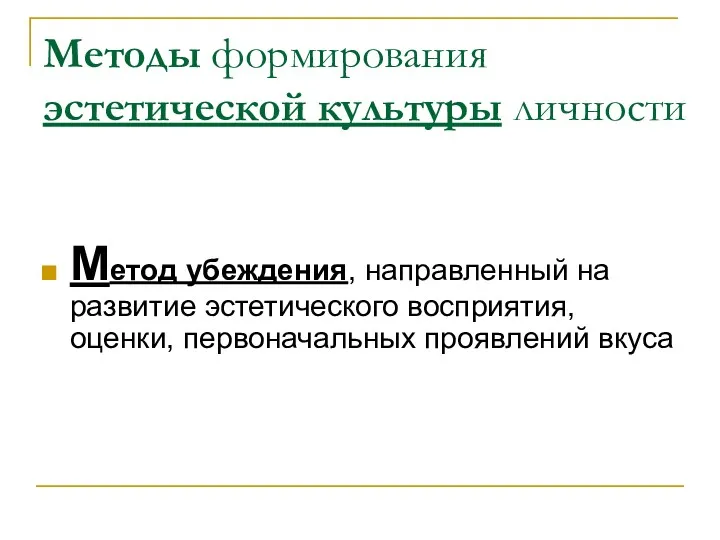 Методы формирования эстетической культуры личности

Метод убеждения, направленный на развитие эстетического восприятия, оценки, первоначальных проявлений вкуса